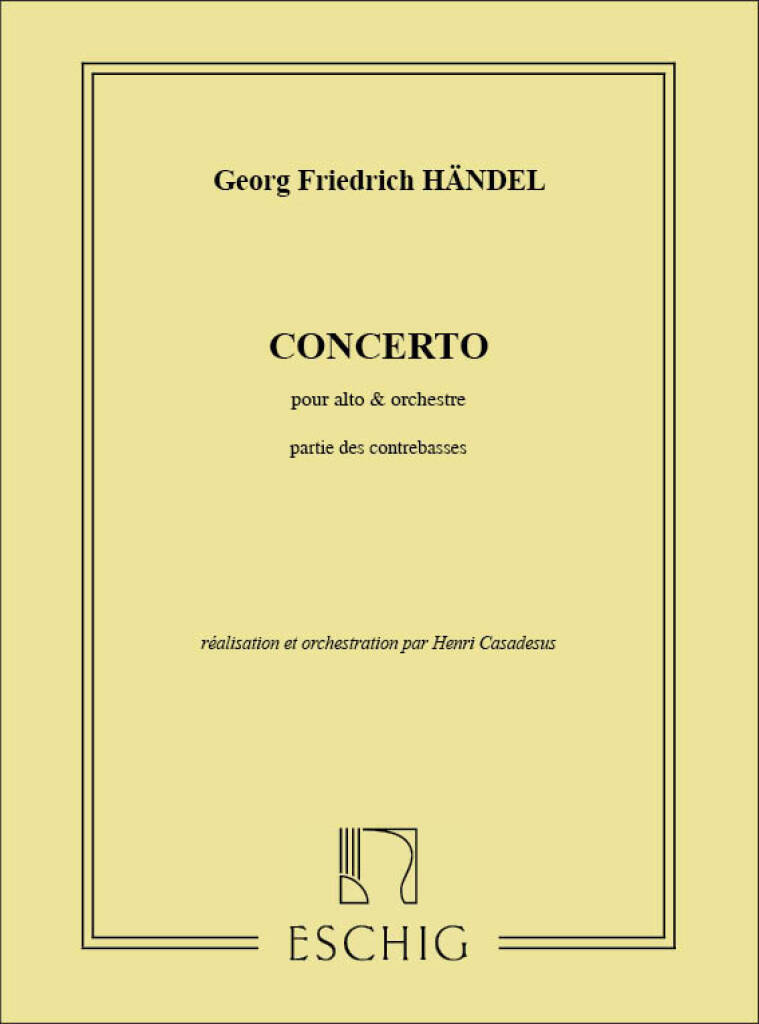 Georg Friedrich HÄNDEL

CONCERTO

pour alto & orchestre

partie des contrebasses

réalisation et orchestration par Henri Casadesus

ESCHIG